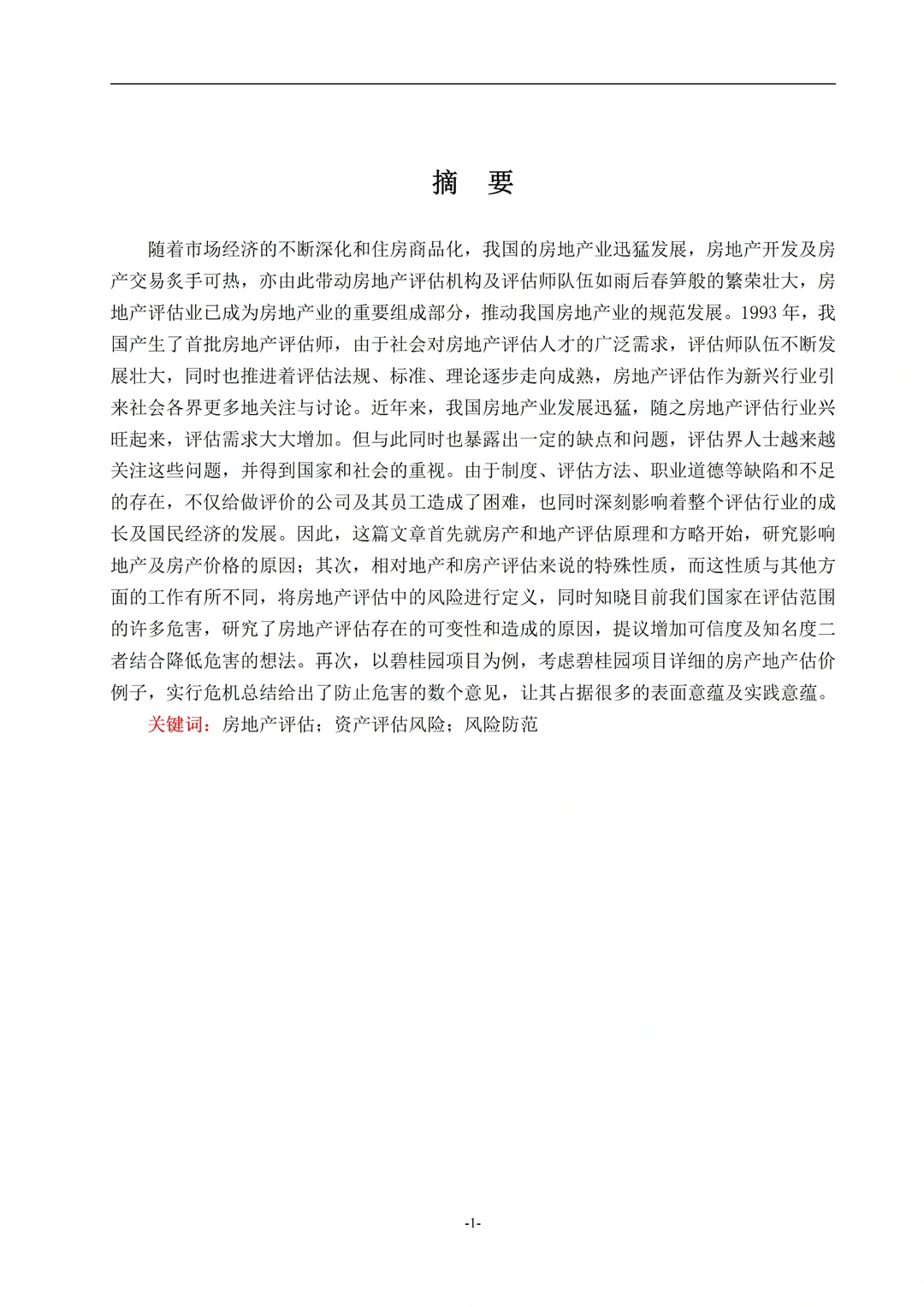 摘　要

随着市场经济的不断深化和住房商品化，我国的房地产业迅猛发展，房地产开发及房产交易炙手可热，亦由此带动房地产评估机构及评估师队伍如雨后春笋般的繁荣壮大，房地产评估业已成为房地产业的重要组成部分，推动我国房地产业的规范发展。1993 年，我国产生了首批房地产评估师，由于社会对房地产评估人才的广泛需求，评估师队伍不断发展壮大，同时也推进着评估法规、标准、理论逐步走向成熟，房地产评估作为新兴行业引来社会各界更多地关注与讨论。近年来，我国房地产业发展迅猛，随之房地产评估行业兴旺起来，评估需求大大增加。但与此同时也暴露出一定的缺点和问题，评估界人士越来越关注这些问题，并得到国家和社会的重视。由于制度、评估方法、职业道德等缺陷和不足的存在，不仅给做评价的公司及其员工造成了困难，也同时深刻影响着整个评估行业的成长及国民经济的发展。因此，这篇文章首先就房产和地产评估原理和方略开始，研究影响地产及房产价格的原因；其次，相对地产和房产评估来说的特殊性质，而这性质与其他方面的工作有所不同，将房地产评估中的风险进行定义，同时知晓目前我们国家在评估范围的许多危害，研究了房地产评估存在的可变性和造成的原因，提议增加可信度及知名度二者结合降低危害的想法。再次，以碧桂园项目为例，考虑碧桂园项目详细的房产地产估价例子，实行危机总结给出了防止危害的数个意见，让其占据很多的表面意蕴及实践意蕴。

关键词：房地产评估；资产评估风险；风险防范

-1-